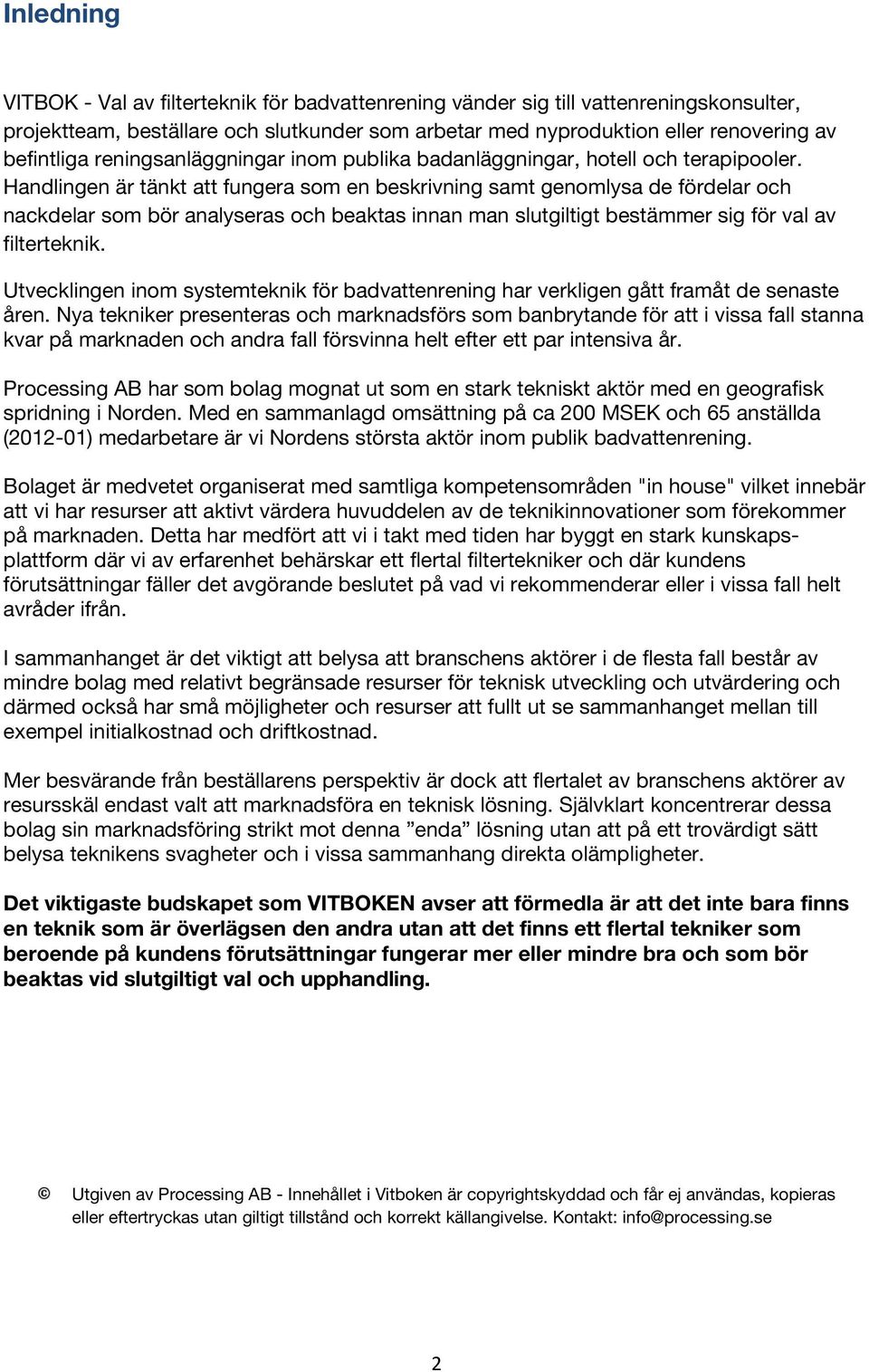 Inledning

VITBOK - Val av filterteknik för badvattenrening vänder sig till vattenreningskonsulter, projektteam, beställare och slutkunder som arbetar med nyproduktion eller renovering av befintliga reningsanläggningar inom publika badanläggningar, hotell och terapipooler. Handlingen är tänkt att fungera som en beskrivning samt genomlysa de fördelar och nackdelar som bör analyseras och beaktas innan man slutgiltigt bestämmer sig för val av filterteknik.

Utvecklingen inom systemteknik för badvattenrening har verkligen gått framåt de senaste åren. Nya tekniker presenteras och marknadsförs som banbrytande för att i vissa fall stanna kvar på marknaden och andra fall försvinna helt efter ett par intensiva år.

Processing AB har som bolag mognat ut som en stark tekniskt aktör med en geografisk spridning i Norden. Med en sammanlagd omsättning på ca 200 MSEK och 65 anställda (2012-01) medarbetare är vi Nordens största aktör inom publik badvattenrening.

Bolaget är medvetet organiserat med samtliga kompetensområden "in house" vilket innebär att vi har resurser att aktivt värdera huvuddelen av de teknikinnovationer som förekommer på marknaden. Detta har medfört att vi i takt med tiden har byggt en stark kunskapsplattform där vi av erfarenhet behärskar ett flertal filtertekniker och där kundens förutsättningar fäller det avgörande beslutet på vad vi rekommenderar eller i vissa fall helt avråder ifrån.

I sammanhanget är det viktigt att belysa att branschens aktörer i de flesta fall består av mindre bolag med relativt begränsade resurser för teknisk utveckling och utvärdering och därmed också har små möjligheter och resurser att fullt ut se sammanhanget mellan till exempel initialkostnad och driftkostnad.

Mer besvärande från beställarens perspektiv är dock att flertalet av branschens aktörer av resursskäl endast valt att marknadsföra en teknisk lösning. Självklart koncentrerar dessa bolag sin marknadsföring strikt mot denna ”enda” lösning utan att på ett trovärdigt sätt belysa teknikens svagheter och i vissa sammanhang direkta olämpligheter.

Det viktigaste budskapet som VITBOKEN avser att förmedla är att det inte bara finns en teknik som är överlägsen den andra utan att det finns ett flertal tekniker som beroende på kundens förutsättningar fungerar mer eller mindre bra och som bör beaktas vid slutgiltigt val och upphandling.

© Utgiven av Processing AB - Innehållet i Vitboken är copyrightskyddad och får ej användas, kopieras eller eftertryckas utan giltigt tillstånd och korrekt källangivelse. Kontakt: info@processing.se

2